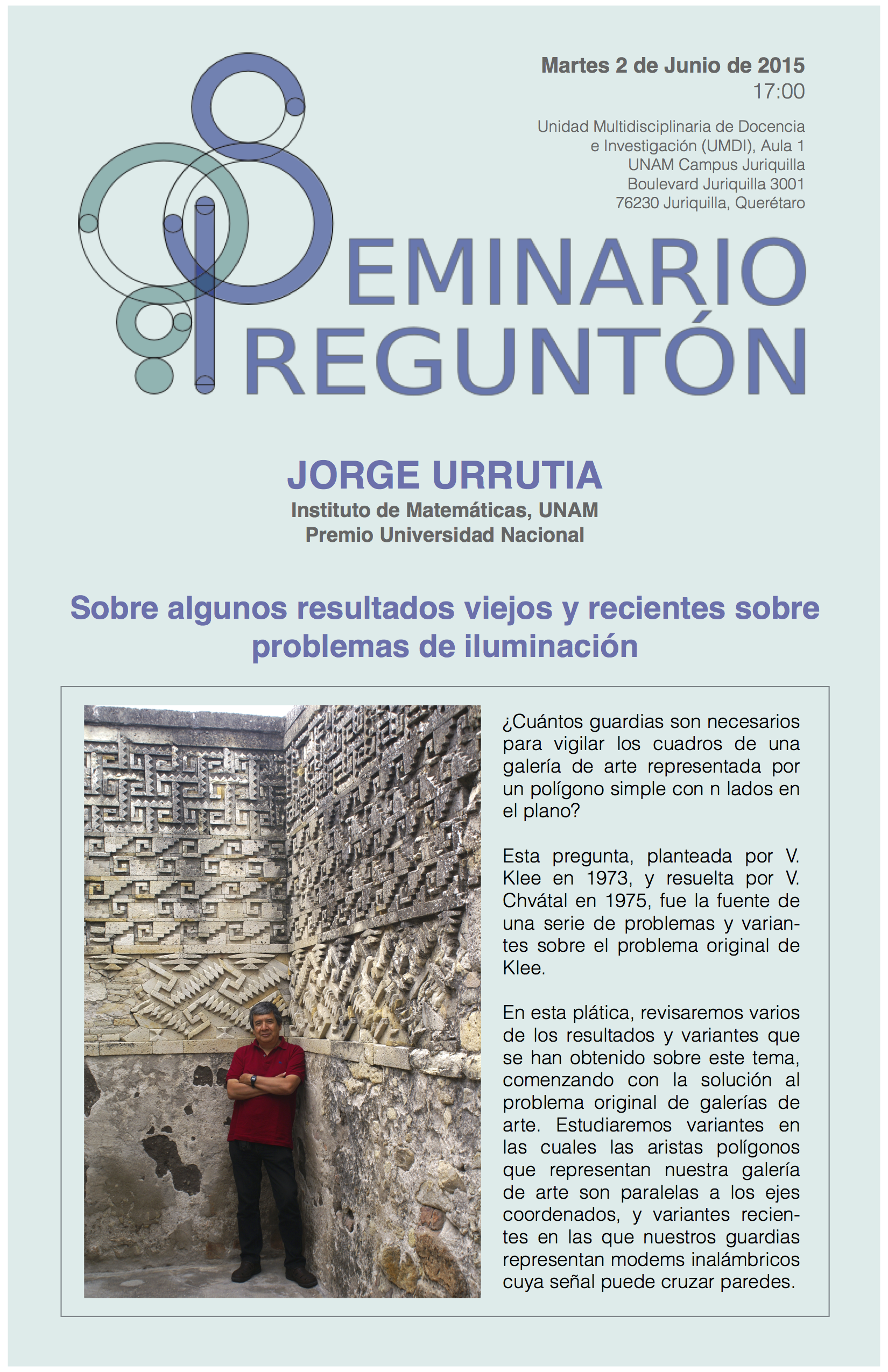 Martes 2 de Junio de 2015
17:00

Unidad Multidisciplinaria de Docencia e Investigación (UMDI), Aula 1
UNAM Campus Juriquilla
Boulevard Juriquilla 3001
76230 Juriquilla, Querétaro

SEMINARIO
PREGUNTÓN

JORGE URRUTIA
Instituto de Matemáticas, UNAM
Premio Universidad Nacional

Sobre algunos resultados viejos y recientes sobre problemas de iluminación

¿Cuántos guardias son necesarios para vigilar los cuadros de una galería de arte representada por un polígono simple con n lados en el plano?

Esta pregunta, planteada por V. Klee en 1973, y resuelta por V. Chvátal en 1975, fue la fuente de una serie de problemas y variantes sobre el problema original de Klee.

En esta plática, revisaremos varios de los resultados y variantes que se han obtenido sobre este tema, comenzando con la solución al problema original de galerías de arte. Estudiaremos variantes en las cuales las aristas polígonos que representan nuestra galería de arte son paralelas a los ejes coordenados, y variantes recientes en las que nuestros guardias representan modems inalámbricos cuya señal puede cruzar paredes.